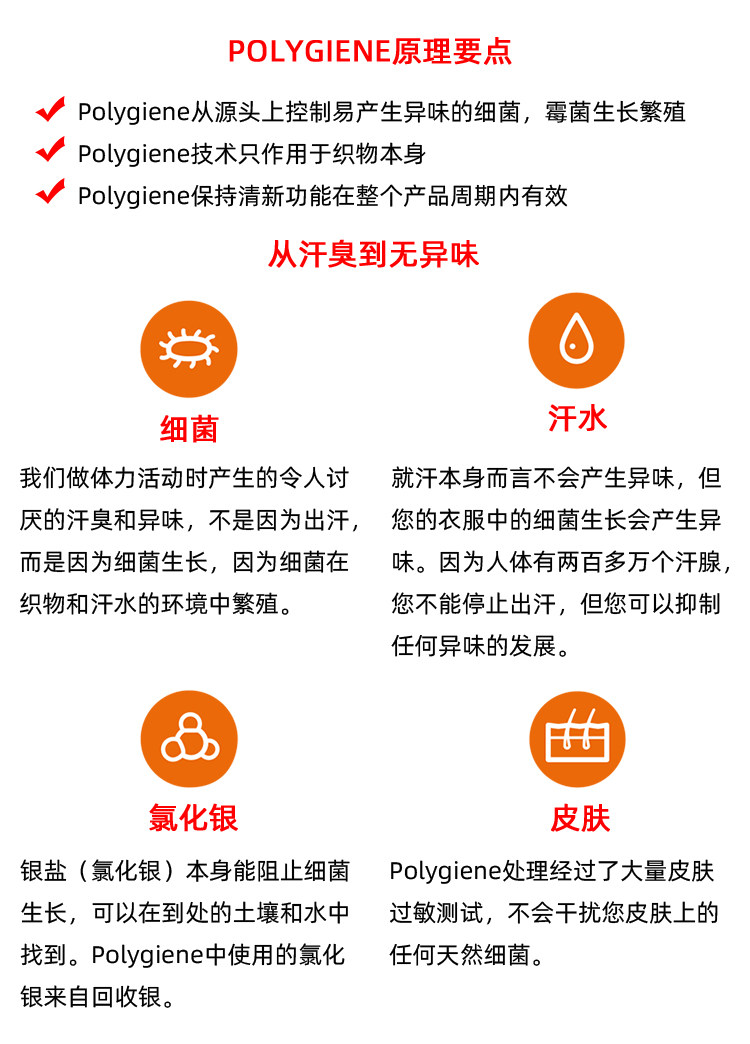 POLYGIENE原理要点

Polygiene从源头上控制易产生异味的细菌，霉菌生长繁殖

Polygiene技术只作用于织物本身

Polygiene保持清新功能在整个产品周期内有效

从汗臭到无异味

细菌

我们做体力活动时产生的令人讨厌的汗臭和异味，不是因为出汗，而是因为细菌生长，因为细菌在织物和汗水的环境中繁殖。

汗水

就汗本身而言不会产生异味，但您的衣服中的细菌生长会产生异味。因为人体有两百多万个汗腺，您不能停止出汗，但您可以抑制任何异味的发展。

氯化银

银盐（氯化银）本身能阻止细菌生长，可以在到处的土壤和水中找到。Polygiene中使用的氯化银来自回收银。

皮肤

Polygiene处理经过了大量皮肤过敏测试，不会干扰您皮肤上的任何天然细菌。